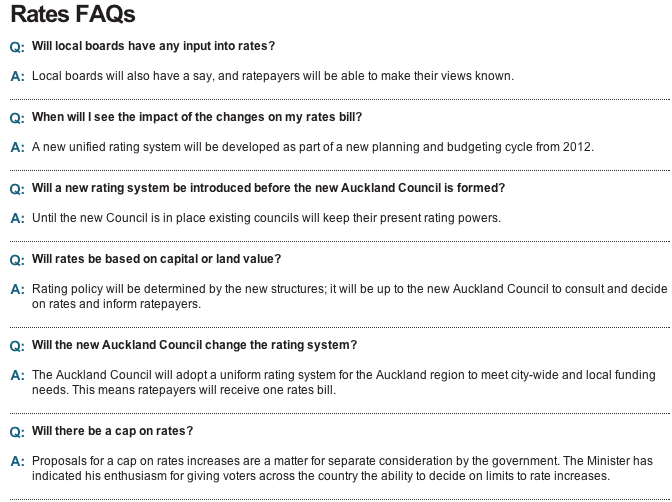 Rates FAQs

Q: Will local boards have any input into rates?

A: Local boards will also have a say, and ratepayers will be able to make their views known.

Q: When will I see the impact of the changes on my rates bill?

A: A new unified rating system will be developed as part of a new planning and budgeting cycle from 2012.

Q: Will a new rating system be introduced before the new Auckland Council is formed?

A: Until the new Council is in place existing councils will keep their present rating powers.

Q: Will rates be based on capital or land value?

A: Rating policy will be determined by the new structures; it will be up to the new Auckland Council to consult and decide on rates and inform ratepayers.

Q: Will the new Auckland Council change the rating system?

A: The Auckland Council will adopt a uniform rating system for the Auckland region to meet city-wide and local funding needs. This means ratepayers will receive one rates bill.

Q: Will there be a cap on rates?

A: Proposals for a cap on rates increases are a matter for separate consideration by the government. The Minister has indicated his enthusiasm for giving voters across the country the ability to decide on limits to rate increases.